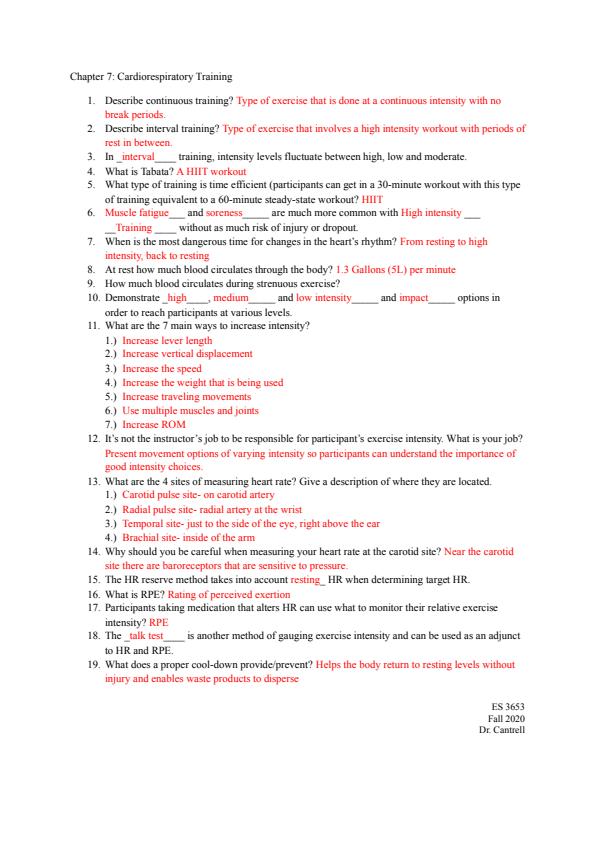 Chapter 7: Cardiorespiratory Training

1. Describe continuous training? Type of exercise that is done at a continuous intensity with no break periods.
2. Describe interval training? Type of exercise that involves a high intensity workout with periods of rest in between.
3. In _interval____ training, intensity levels fluctuate between high, low and moderate.
4. What is Tabata? A HIIT workout
5. What type of training is time efficient (participants can get in a 30-minute workout with this type of training equivalent to a 60-minute steady-state workout? HIIT
6. Muscle fatigue___ and soreness_____ are much more common with High intensity ___ __Training ____ without as much risk of injury or dropout.
7. When is the most dangerous time for changes in the heart's rhythm? From resting to high intensity, back to resting
8. At rest how much blood circulates through the body? 1.3 Gallons (5L) per minute
9. How much blood circulates during strenuous exercise?
10. Demonstrate _high____, medium_____ and low intensity_____ and impact_____ options in order to reach participants at various levels.
11. What are the 7 main ways to increase intensity?
1.) Increase lever length
2.) Increase vertical displacement
3.) Increase the speed
4.) Increase the weight that is being used
5.) Increase traveling movements
6.) Use multiple muscles and joints
7.) Increase ROM
12. It's not the instructor's job to be responsible for participant's exercise intensity. What is your job? Present movement options of varying intensity so participants can understand the importance of good intensity choices.
13. What are the 4 sites of measuring heart rate? Give a description of where they are located.
1.) Carotid pulse site- on carotid artery
2.) Radial pulse site- radial artery at the wrist
3.) Temporal site- just to the side of the eye, right above the ear
4.) Brachial site- inside of the arm
14. Why should you be careful when measuring your heart rate at the carotid site? Near the carotid site there are baroreceptors that are sensitive to pressure.
15. The HR reserve method takes into account resting_ HR when determining target HR.
16. What is RPE? Rating of perceived exertion
17. Participants taking medication that alters HR can use what to monitor their relative exercise intensity? RPE
18. The _talk test____ is another method of gauging exercise intensity and can be used as an adjunct to HR and RPE.
19. What does a proper cool-down provide/prevent? Helps the body return to resting levels without injury and enables waste products to disperse

ES 3653
Fall 2020
Dr. Cantrell